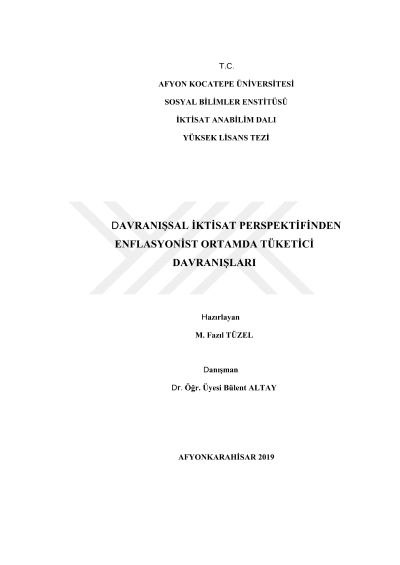 T.C.

AFYON KOCATEPE ÜNİVERSİTESİ

SOSYAL BİLİMLER ENSTİTÜSÜ

İKTİSAT ANABİLİM DALI

YÜKSEK LİSANS TEZİ

DAVRANIŞSAL İKTİSAT PERSPEKTİFİNDEN ENFLASYONİST ORTAMDA TÜKETİCİ DAVRANIŞLARI

Hazırlayan

M. Fazıl TÜZEL

Danışman

Dr. Öğr. Üyesi Bülent ALTAY

AFYONKARAHİSAR 2019